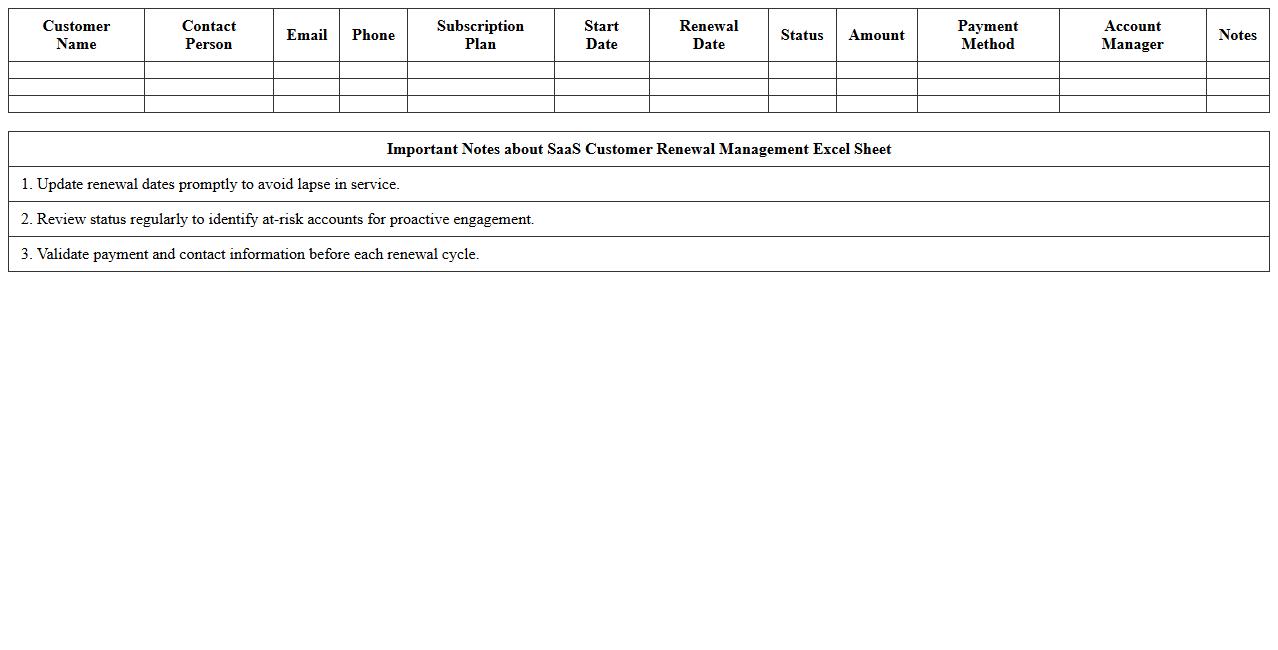 | Customer Name | Contact Person | Email | Phone | Subscription Plan | Start Date | Renewal Date | Status | Amount | Payment Method | Account Manager | Notes |
|---|---|---|---|---|---|---|---|---|---|---|---|
| | | | | | | | | | | | |
| | | | | | | | | | | | |
| | | | | | | | | | | | |

| Important Notes about SaaS Customer Renewal Management Excel Sheet |
|---|
| 1. Update renewal dates promptly to avoid lapse in service. |
| 2. Review status regularly to identify at-risk accounts for proactive engagement. |
| 3. Validate payment and contact information before each renewal cycle. |